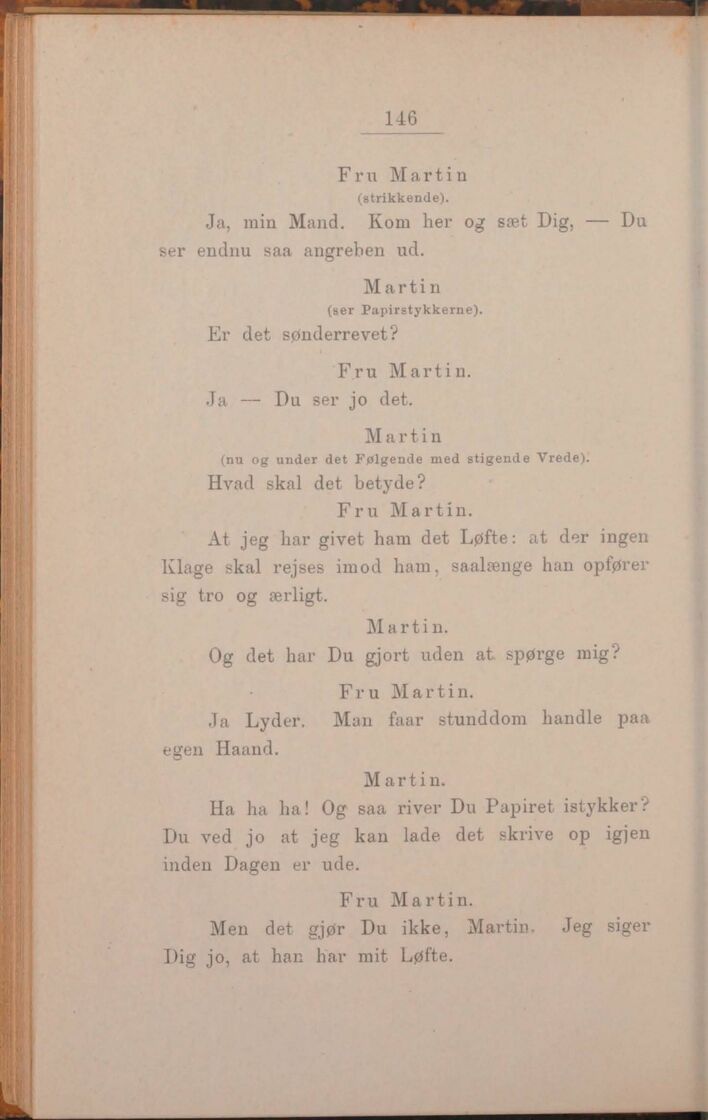 146

Fru Martin
(strikkende).

Ja, min Mand. Kom her og sæt Dig, — Du ser endnu saa angreben ud.

Martin
(ser Papirstykkerne).

Er det sønderrevet?

Fru Martin.

Ja — Du ser jo det.

Martin
(nu og under det Følgende med stigende Vrede).

Hvad skal det betyde?

Fru Martin.

At jeg har givet ham det Løfte: at der ingen Klage skal rejses imod ham, saalænge han opfører sig tro og ærligt.

Martin.

Og det har Du gjort uden at spørge mig?

Fru Martin.

Ja Lyder. Man faar stunddom handle paa egen Haand.

Martin.

Ha ha ha! Og saa river Du Papiret istykker? Du ved jo at jeg kan lade det skrive op igjen inden Dagen er ude.

Fru Martin.

Men det gjør Du ikke, Martin. Jeg siger Dig jo, at han har mit Løfte.